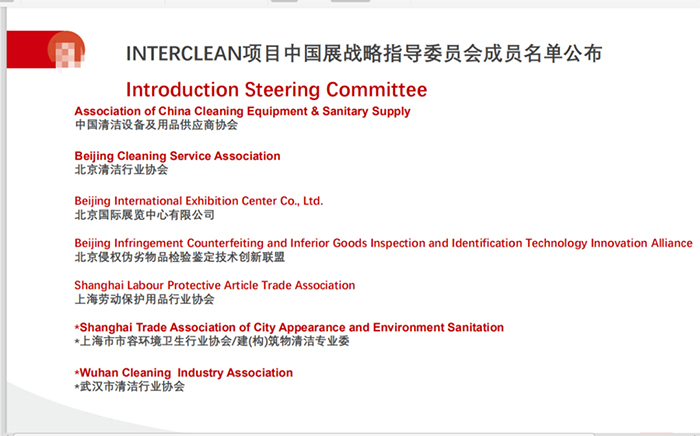 INTERCLEAN项目中国展战略指导委员会成员名单公布

Introduction Steering Committee

Association of China Cleaning Equipment & Sanitary Supply
中国清洁设备及用品供应商协会

Beijing Cleaning Service Association
北京清洁行业协会

Beijing International Exhibition Center Co., Ltd.
北京国际展览中心有限公司

Beijing Infringement Counterfeiting and Inferior Goods Inspection and Identification Technology Innovation Alliance
北京侵权伪劣物品检验鉴定技术创新联盟

Shanghai Labour Protective Article Trade Association
上海劳动保护用品行业协会

*Shanghai Trade Association of City Appearance and Environment Sanitation
*上海市市容环境卫生行业协会/建(构)筑物清洁专业委

*Wuhan Cleaning Industry Association
*武汉市清洁行业协会